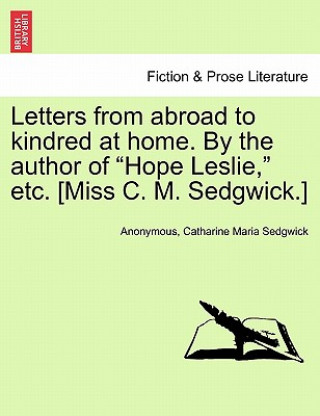 BRITISH LIBRARY

Fiction & Prose Literature

Letters from abroad to kindred at home. By the author of “Hope Leslie,” etc. [Miss C. M. Sedgwick.]

Anonymous, Catharine Maria Sedgwick